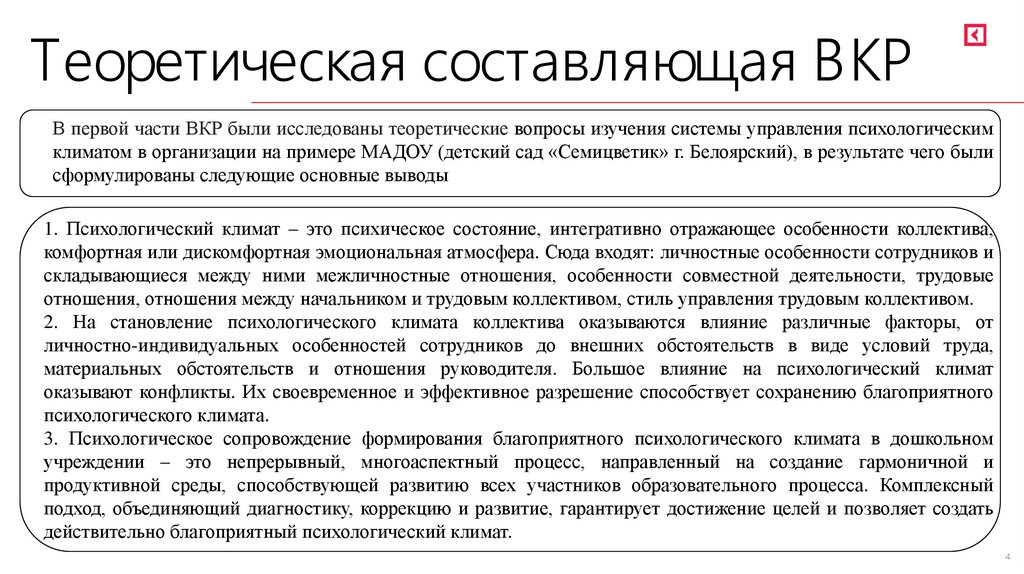 Теоретическая составляющая ВКР

В первой части ВКР были исследованы теоретические вопросы изучения системы управления психологическим климатом в организации на примере МАДОУ (детский сад «Семицветик» г. Белоярский), в результате чего были сформулированы следующие основные выводы

1. Психологический климат – это психическое состояние, интегративно отражающее особенности коллектива, комфортная или дискомфортная эмоциональная атмосфера. Сюда входят: личностные особенности сотрудников и складывающиеся между ними межличностные отношения, особенности совместной деятельности, трудовые отношения, отношения между начальником и трудовым коллективом, стиль управления трудовым коллективом.
2. На становление психологического климата коллектива оказываются влияние различные факторы, от личностно-индивидуальных особенностей сотрудников до внешних обстоятельств в виде условий труда, материальных обстоятельств и отношения руководителя. Большое влияние на психологический климат оказывают конфликты. Их своевременное и эффективное разрешение способствует сохранению благоприятного психологического климата.
3. Психологическое сопровождение формирования благоприятного психологического климата в дошкольном учреждении – это непрерывный, многоаспектный процесс, направленный на создание гармоничной и продуктивной среды, способствующей развитию всех участников образовательного процесса. Комплексный подход, объединяющий диагностику, коррекцию и развитие, гарантирует достижение целей и позволяет создать действительно благоприятный психологический климат.

4